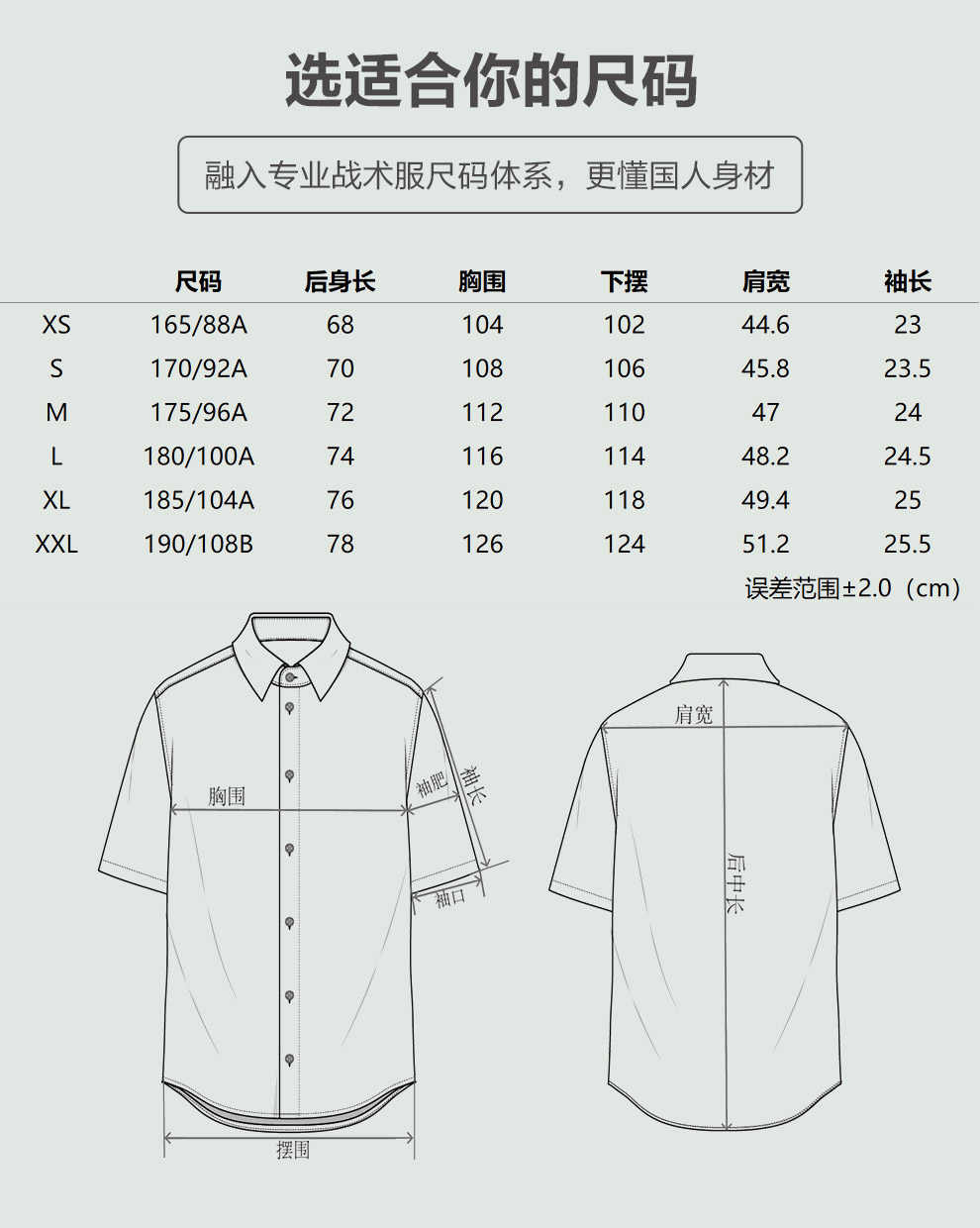 选适合你的尺码

融入专业战术服尺码体系，更懂国人身材

| | 尺码 | 后身长 | 胸围 | 下摆 | 肩宽 | 袖长 |
|---|---|---|---|---|---|---|
| XS | 165/88A | 68 | 104 | 102 | 44.6 | 23 |
| S | 170/92A | 70 | 108 | 106 | 45.8 | 23.5 |
| M | 175/96A | 72 | 112 | 110 | 47 | 24 |
| L | 180/100A | 74 | 116 | 114 | 48.2 | 24.5 |
| XL | 185/104A | 76 | 120 | 118 | 49.4 | 25 |
| XXL | 190/108B | 78 | 126 | 124 | 51.2 | 25.5 |

误差范围±2.0（cm）

胸围
袖肥
袖长
袖口
摆围
肩宽
后中长